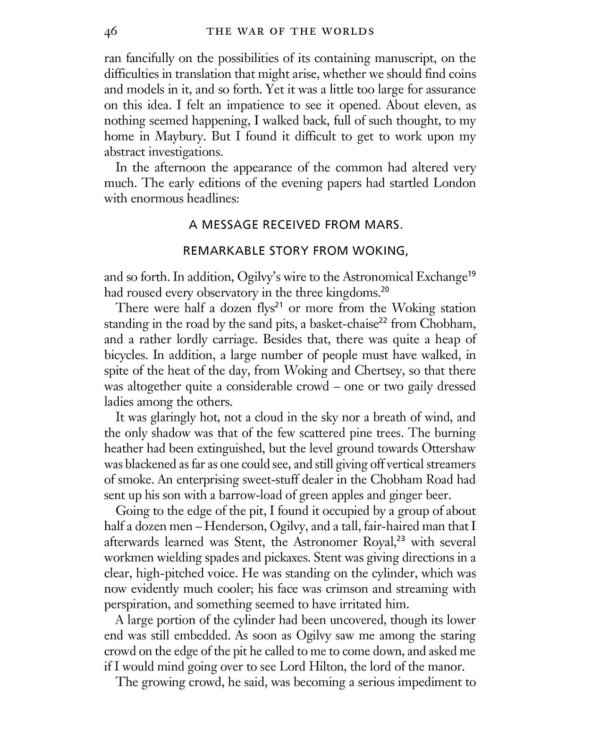 46 THE WAR OF THE WORLDS

ran fancifully on the possibilities of its containing manuscript, on the difficulties in translation that might arise, whether we should find coins and models in it, and so forth. Yet it was a little too large for assurance on this idea. I felt an impatience to see it opened. About eleven, as nothing seemed happening, I walked back, full of such thought, to my home in Maybury. But I found it difficult to get to work upon my abstract investigations.

In the afternoon the appearance of the common had altered very much. The early editions of the evening papers had startled London with enormous headlines:

A MESSAGE RECEIVED FROM MARS.

REMARKABLE STORY FROM WOKING,

and so forth. In addition, Ogilvy's wire to the Astronomical Exchange$^{19}$ had roused every observatory in the three kingdoms.$^{20}$

There were half a dozen flys$^{21}$ or more from the Woking station standing in the road by the sand pits, a basket-chaise$^{22}$ from Chobham, and a rather lordly carriage. Besides that, there was quite a heap of bicycles. In addition, a large number of people must have walked, in spite of the heat of the day, from Woking and Chertsey, so that there was altogether quite a considerable crowd – one or two gaily dressed ladies among the others.

It was glaringly hot, not a cloud in the sky nor a breath of wind, and the only shadow was that of the few scattered pine trees. The burning heather had been extinguished, but the level ground towards Ottershaw was blackened as far as one could see, and still giving off vertical streamers of smoke. An enterprising sweet-stuff dealer in the Chobham Road had sent up his son with a barrow-load of green apples and ginger beer.

Going to the edge of the pit, I found it occupied by a group of about half a dozen men – Henderson, Ogilvy, and a tall, fair-haired man that I afterwards learned was Stent, the Astronomer Royal,$^{23}$ with several workmen wielding spades and pickaxes. Stent was giving directions in a clear, high-pitched voice. He was standing on the cylinder, which was now evidently much cooler; his face was crimson and streaming with perspiration, and something seemed to have irritated him.

A large portion of the cylinder had been uncovered, though its lower end was still embedded. As soon as Ogilvy saw me among the staring crowd on the edge of the pit he called to me to come down, and asked me if I would mind going over to see Lord Hilton, the lord of the manor.

The growing crowd, he said, was becoming a serious impediment to